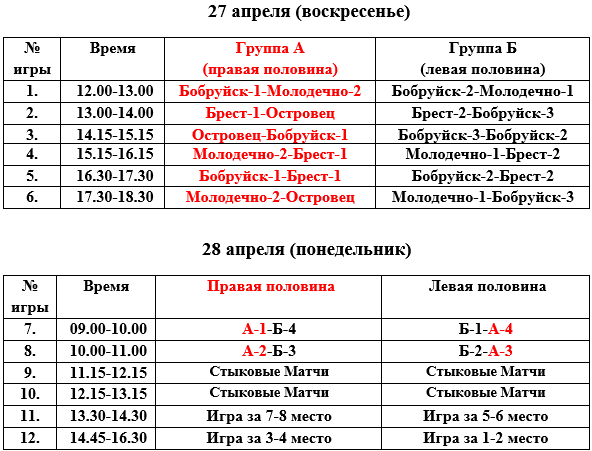 27 апреля (воскресенье)

| № игры | Время | Группа А (правая половина) | Группа Б (левая половина) |
|---|---|---|---|
| 1. | 12.00-13.00 | Бобруйск-1-Молодечно-2 | Бобруйск-2-Молодечно-1 |
| 2. | 13.00-14.00 | Брест-1-Островец | Брест-2-Бобруйск-3 |
| 3. | 14.15-15.15 | Островец-Бобруйск-1 | Бобруйск-3-Бобруйск-2 |
| 4. | 15.15-16.15 | Молодечно-2-Брест-1 | Молодечно-1-Брест-2 |
| 5. | 16.30-17.30 | Бобруйск-1-Брест-1 | Бобруйск-2-Брест-2 |
| 6. | 17.30-18.30 | Молодечно-2-Островец | Молодечно-1-Бобруйск-3 |

28 апреля (понедельник)

| № игры | Время | Правая половина | Левая половина |
|---|---|---|---|
| 7. | 09.00-10.00 | А-1-Б-4 | Б-1-А-4 |
| 8. | 10.00-11.00 | А-2-Б-3 | Б-2-А-3 |
| 9. | 11.15-12.15 | Стыковые Матчи | Стыковые Матчи |
| 10. | 12.15-13.15 | Стыковые Матчи | Стыковые Матчи |
| 11. | 13.30-14.30 | Игра за 7-8 место | Игра за 5-6 место |
| 12. | 14.45-16.30 | Игра за 3-4 место | Игра за 1-2 место |